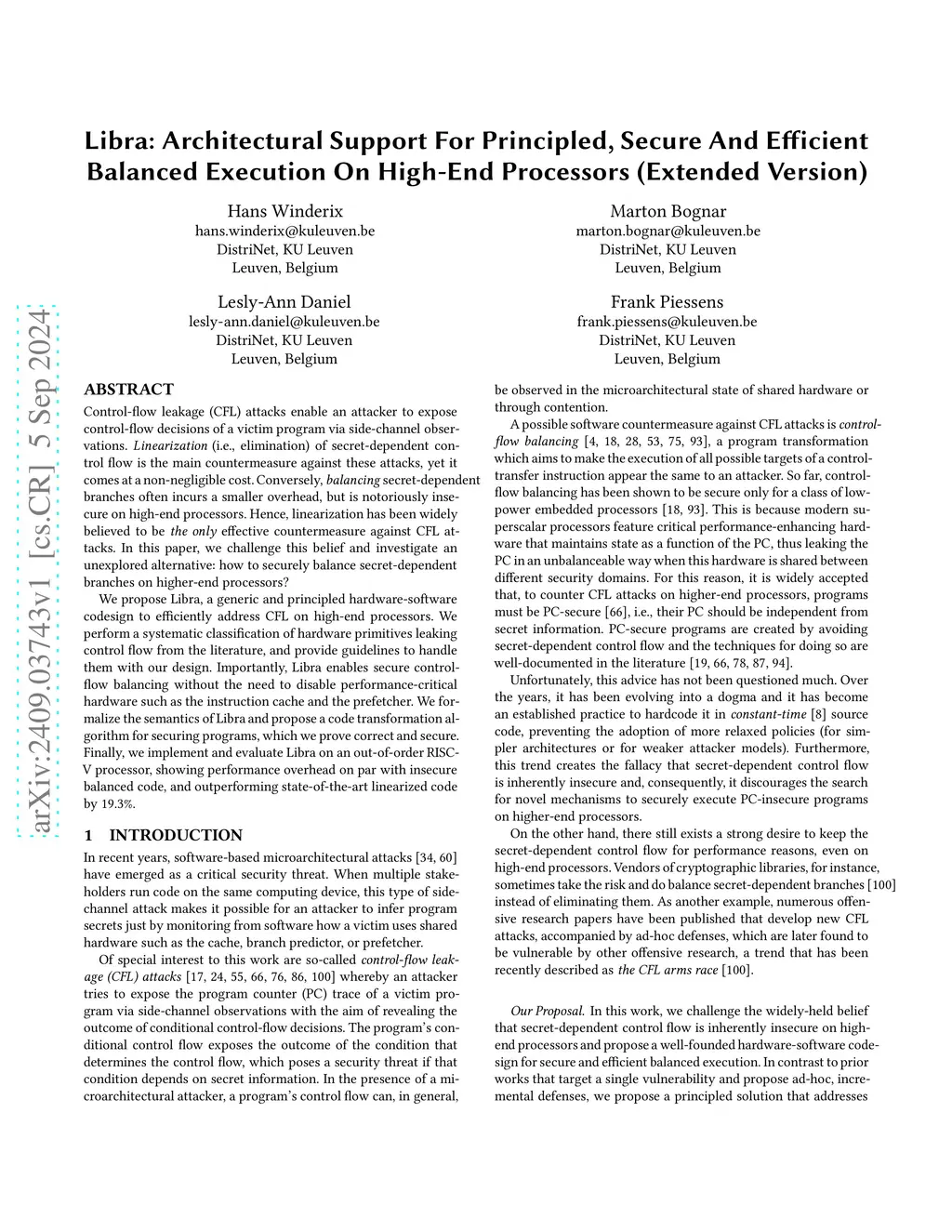 Libra: Architectural Support For Principled, Secure And Efficient Balanced Execution On High-End Processors (Extended Version)

Hans Winderix
hans.winderix@kuleuven.be
DistriNet, KU Leuven
Leuven, Belgium

Marton Bognar
marton.bognar@kuleuven.be
DistriNet, KU Leuven
Leuven, Belgium

Lesly-Ann Daniel
lesly-ann.daniel@kuleuven.be
DistriNet, KU Leuven
Leuven, Belgium

Frank Piessens
frank.piessens@kuleuven.be
DistriNet, KU Leuven
Leuven, Belgium

arXiv:2409.03743v1 [cs.CR] 5 Sep 2024

ABSTRACT

Control-flow leakage (CFL) attacks enable an attacker to expose control-flow decisions of a victim program via side-channel observations. Linearization (i.e., elimination) of secret-dependent control flow is the main countermeasure against these attacks, yet it comes at a non-negligible cost. Conversely, balancing secret-dependent branches often incurs a smaller overhead, but is notoriously insecure on high-end processors. Hence, linearization has been widely believed to be the only effective countermeasure against CFL attacks. In this paper, we challenge this belief and investigate an unexplored alternative: how to securely balance secret-dependent branches on higher-end processors?

We propose Libra, a generic and principled hardware-software codesign to efficiently address CFL on high-end processors. We perform a systematic classification of hardware primitives leaking control flow from the literature, and provide guidelines to handle them with our design. Importantly, Libra enables secure control-flow balancing without the need to disable performance-critical hardware such as the instruction cache and the prefetcher. We formalize the semantics of Libra and propose a code transformation algorithm for securing programs, which we prove correct and secure. Finally, we implement and evaluate Libra on an out-of-order RISC-V processor, showing performance overhead on par with insecure balanced code, and outperforming state-of-the-art linearized code by 19.3%.

1 INTRODUCTION

In recent years, software-based microarchitectural attacks [34, 60] have emerged as a critical security threat. When multiple stakeholders run code on the same computing device, this type of side-channel attack makes it possible for an attacker to infer program secrets just by monitoring from software how a victim uses shared hardware such as the cache, branch predictor, or prefetcher.

Of special interest to this work are so-called control-flow leakage (CFL) attacks [17, 24, 55, 66, 76, 86, 100] whereby an attacker tries to expose the program counter (PC) trace of a victim program via side-channel observations with the aim of revealing the outcome of conditional control-flow decisions. The program's conditional control flow exposes the outcome of the condition that determines the control flow, which poses a security threat if that condition depends on secret information. In the presence of a microarchitectural attacker, a program's control flow can, in general, be observed in the microarchitectural state of shared hardware or through contention.

A possible software countermeasure against CFL attacks is control-flow balancing [4, 18, 28, 53, 75, 93], a program transformation which aims to make the execution of all possible targets of a control-transfer instruction appear the same to an attacker. So far, control-flow balancing has been shown to be secure only for a class of low-power embedded processors [18, 93]. This is because modern superscalar processors feature critical performance-enhancing hardware that maintains state as a function of the PC, thus leaking the PC in an unbalanceable way when this hardware is shared between different security domains. For this reason, it is widely accepted that, to counter CFL attacks on higher-end processors, programs must be PC-secure [66], i.e., their PC should be independent from secret information. PC-secure programs are created by avoiding secret-dependent control flow and the techniques for doing so are well-documented in the literature [19, 66, 78, 87, 94].

Unfortunately, this advice has not been questioned much. Over the years, it has been evolving into a dogma and it has become an established practice to hardcode it in constant-time [8] source code, preventing the adoption of more relaxed policies (for simpler architectures or for weaker attacker models). Furthermore, this trend creates the fallacy that secret-dependent control flow is inherently insecure and, consequently, it discourages the search for novel mechanisms to securely execute PC-insecure programs on higher-end processors.

On the other hand, there still exists a strong desire to keep the secret-dependent control flow for performance reasons, even on high-end processors. Vendors of cryptographic libraries, for instance, sometimes take the risk and do balance secret-dependent branches [100] instead of eliminating them. As another example, numerous offensive research papers have been published that develop new CFL attacks, accompanied by ad-hoc defenses, which are later found to be vulnerable by other offensive research, a trend that has been recently described as the CFL arms race [100].

Our Proposal. In this work, we challenge the widely-held belief that secret-dependent control flow is inherently insecure on high-end processors and propose a well-founded hardware-software codesign for secure and efficient balanced execution. In contrast to prior works that target a single vulnerability and propose ad-hoc, incremental defenses, we propose a principled solution that addresses